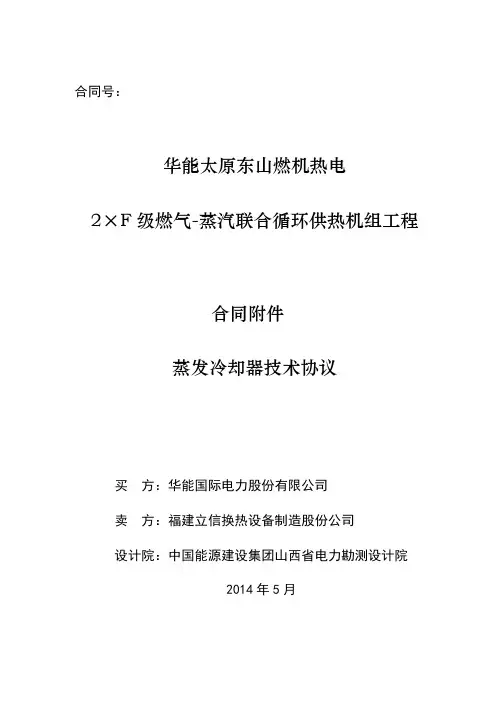 合同号：

华能太原东山燃机热电

2×F 级燃气-蒸汽联合循环供热机组工程

合同附件

蒸发冷却器技术协议

买 方：华能国际电力股份有限公司

卖 方：福建立信换热设备制造股份公司

设计院：中国能源建设集团山西省电力勘测设计院

2014 年 5 月